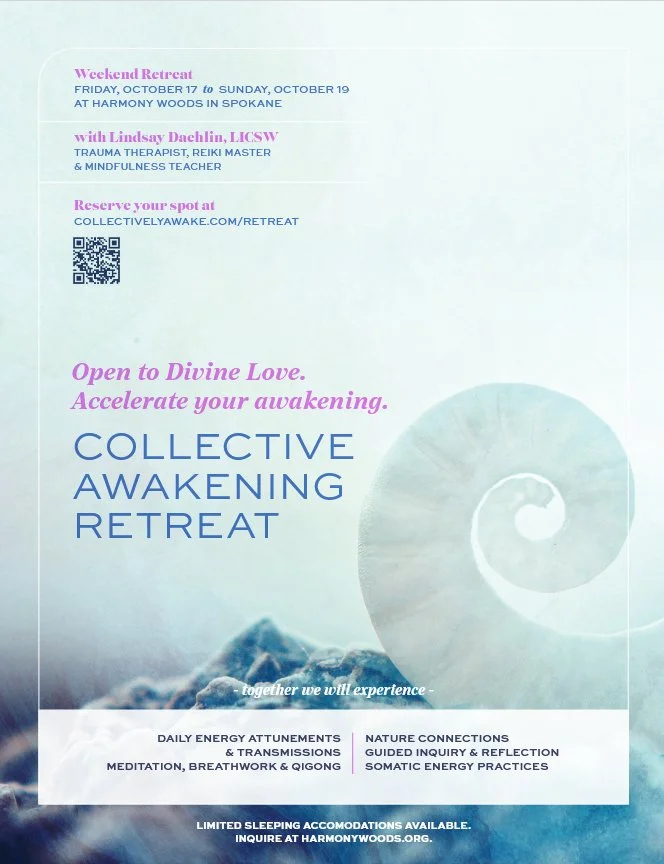 Weekend Retreat
FRIDAY, OCTOBER 17 to SUNDAY, OCTOBER 19
AT HARMONY WOODS IN SPOKANE

with Lindsay Daehlin, LICSW
TRAUMA THERAPIST, REIKI MASTER
& MINDFULNESS TEACHER

Reserve your spot at
COLLECTIVELYAWAKE.COM/RETREAT

Open to Divine Love.
Accelerate your awakening.

COLLECTIVE AWAKENING RETREAT

- together we will experience -

DAILY ENERGY ATTUNEMENTS & TRANSMISSIONS
MEDITATION, BREATHWORK & QIGONG

NATURE CONNECTIONS
GUIDED INQUIRY & REFLECTION
SOMATIC ENERGY PRACTICES

LIMITED SLEEPING ACCOMODATIONS AVAILABLE.
INQUIRE AT HARMONYWOODS.ORG.